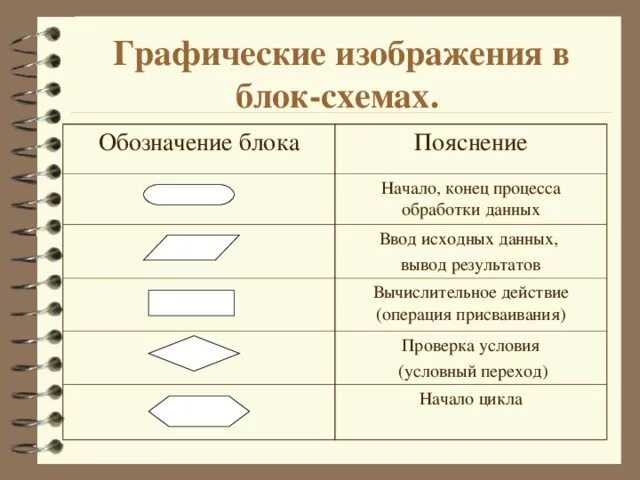 Графические изображения в блок-схемах.

| Обозначение блока | Пояснение |
|---|---|
| | Начало, конец процесса обработки данных |
| | Ввод исходных данных, вывод результатов |
| | Вычислительное действие (операция присваивания) |
| | Проверка условия (условный переход) |
| | Начало цикла |